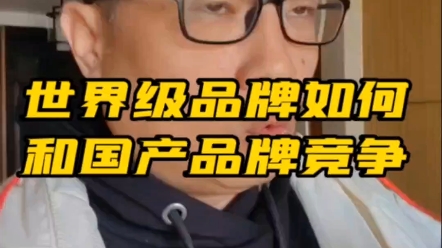 世界级品牌如何
和国产品牌竞争